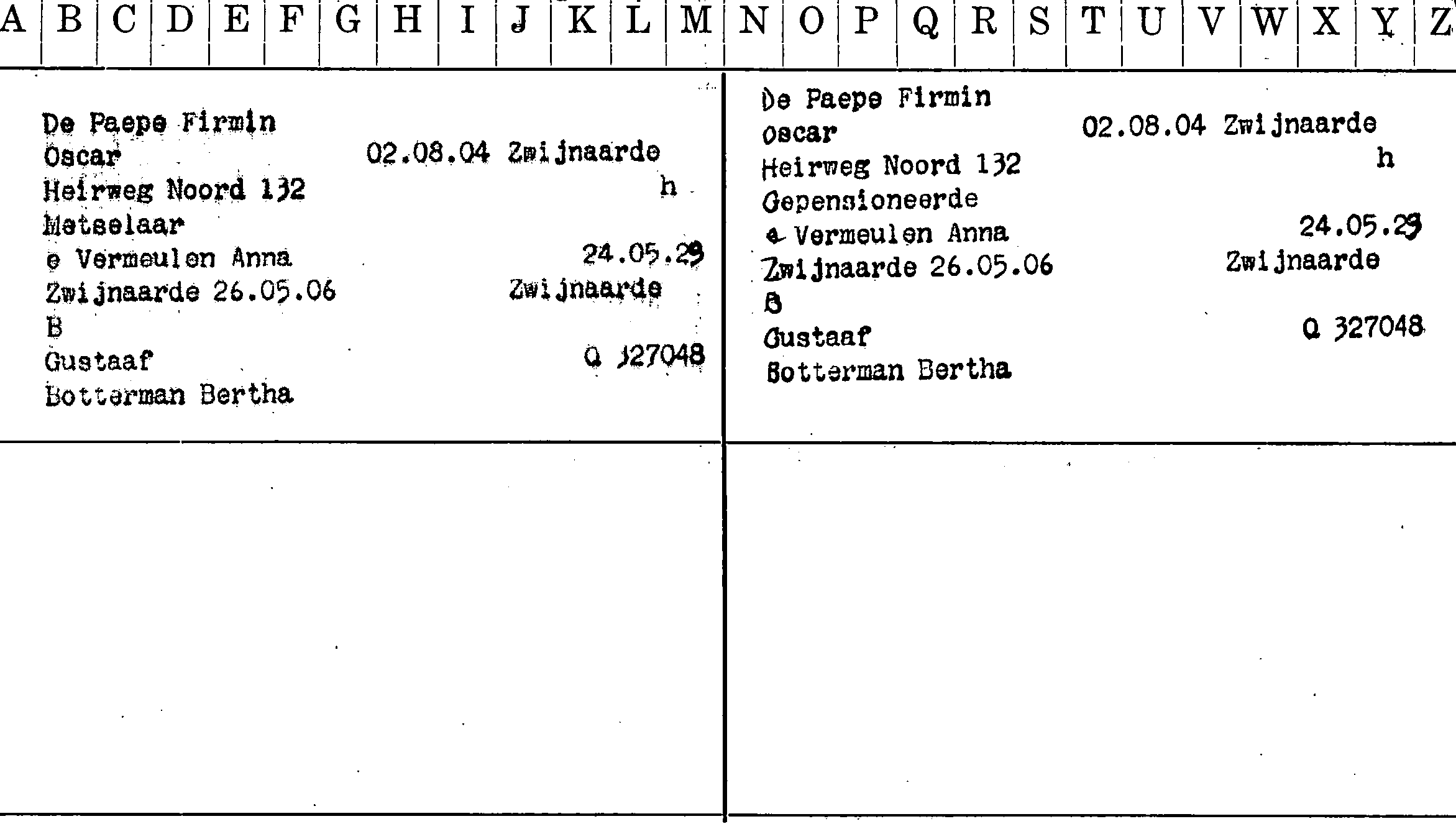 A B C D E F G H I J K L M N O P Q R S T U V W X Y Z

De Paepe Firmin
Oscar 02.08.04 Zwijnaarde
Heirweg Noord 132 h
Metselaar
e Vermeulen Anna 24.05.29
Zwijnaarde 26.05.06 Zwijnaarde
B
Gustaaf Q 327048
Botterman Bertha

De Paepe Firmin
Oscar 02.08.04 Zwijnaarde
Heirweg Noord 132 h
Gepensioneerde
e Vermeulen Anna 24.05.29
Zwijnaarde 26.05.06 Zwijnaarde
B
Gustaaf Q 327048
Botterman Bertha